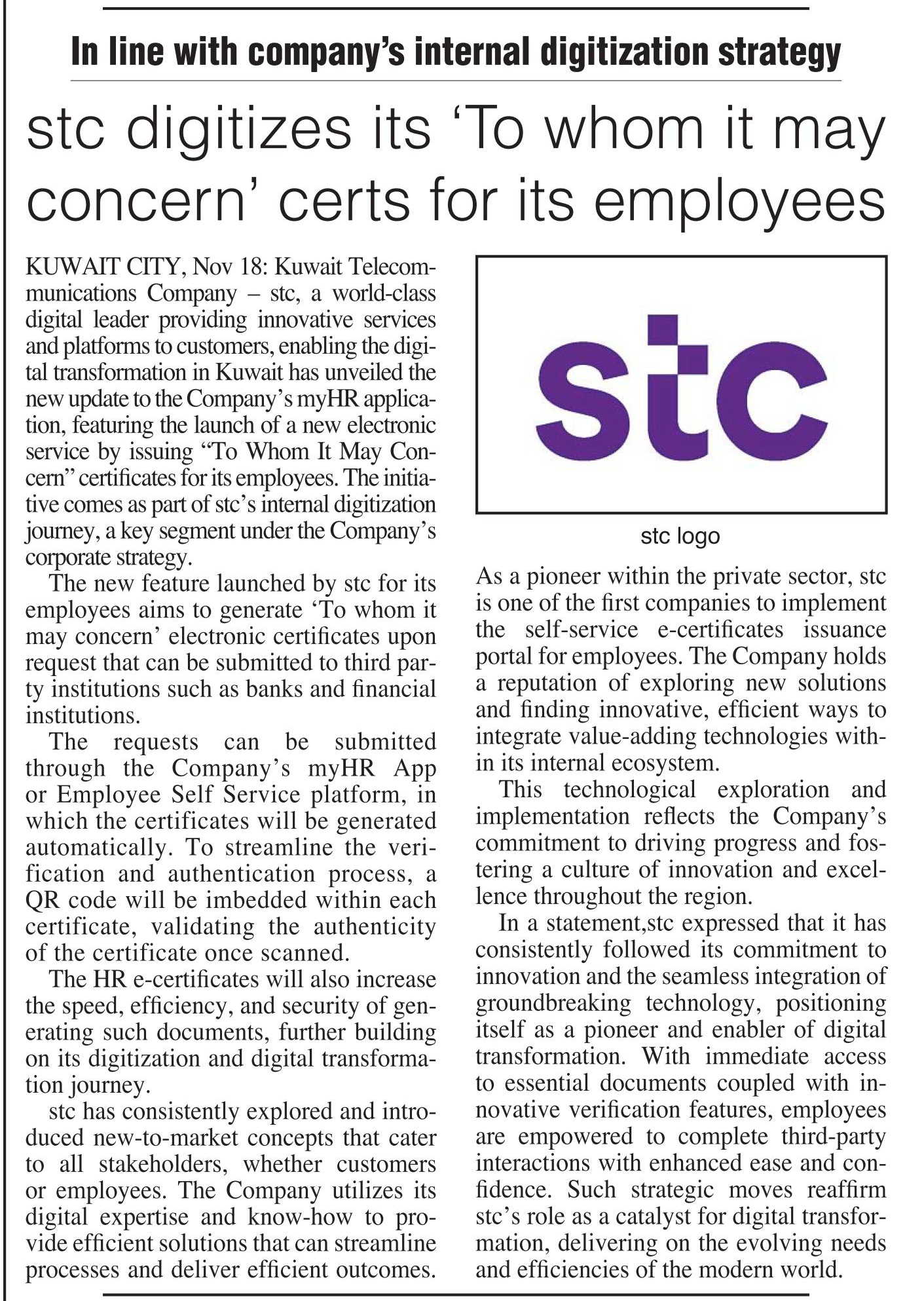 In line with company's internal digitization strategy

stc digitizes its 'To whom it may concern' certs for its employees

KUWAIT CITY, Nov 18: Kuwait Telecommunications Company – stc, a world-class digital leader providing innovative services and platforms to customers, enabling the digital transformation in Kuwait has unveiled the new update to the Company's myHR application, featuring the launch of a new electronic service by issuing "To Whom It May Concern" certificates for its employees. The initiative comes as part of stc's internal digitization journey, a key segment under the Company's corporate strategy.

The new feature launched by stc for its employees aims to generate 'To whom it may concern' electronic certificates upon request that can be submitted to third party institutions such as banks and financial institutions.

The requests can be submitted through the Company's myHR App or Employee Self Service platform, in which the certificates will be generated automatically. To streamline the verification and authentication process, a QR code will be imbedded within each certificate, validating the authenticity of the certificate once scanned.

The HR e-certificates will also increase the speed, efficiency, and security of generating such documents, further building on its digitization and digital transformation journey.

stc has consistently explored and introduced new-to-market concepts that cater to all stakeholders, whether customers or employees. The Company utilizes its digital expertise and know-how to provide efficient solutions that can streamline processes and deliver efficient outcomes.

stc

stc logo

As a pioneer within the private sector, stc is one of the first companies to implement the self-service e-certificates issuance portal for employees. The Company holds a reputation of exploring new solutions and finding innovative, efficient ways to integrate value-adding technologies within its internal ecosystem.

This technological exploration and implementation reflects the Company's commitment to driving progress and fostering a culture of innovation and excellence throughout the region.

In a statement,stc expressed that it has consistently followed its commitment to innovation and the seamless integration of groundbreaking technology, positioning itself as a pioneer and enabler of digital transformation. With immediate access to essential documents coupled with innovative verification features, employees are empowered to complete third-party interactions with enhanced ease and confidence. Such strategic moves reaffirm stc's role as a catalyst for digital transformation, delivering on the evolving needs and efficiencies of the modern world.